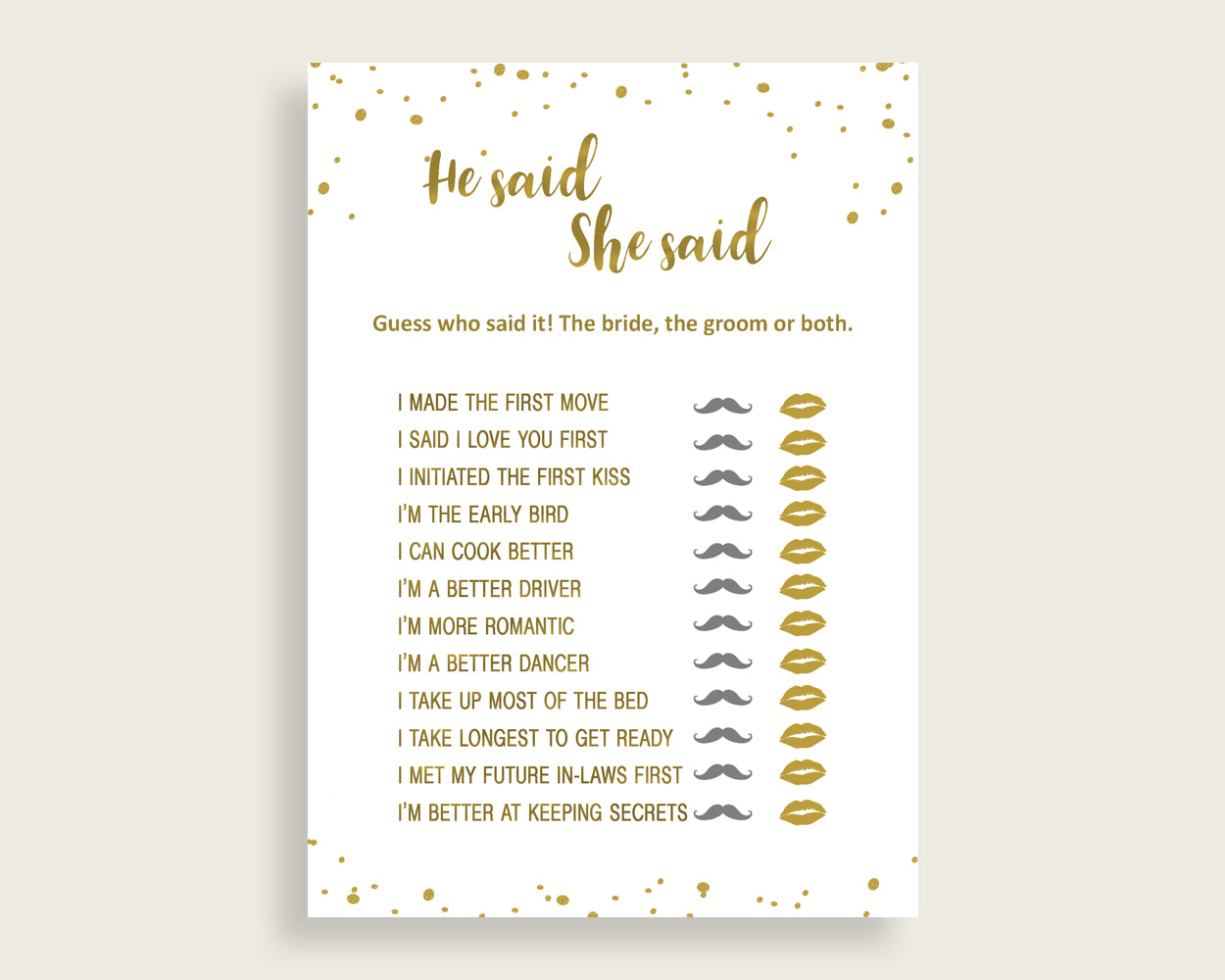 He said
She said

Guess who said it! The bride, the groom or both.

I MADE THE FIRST MOVE
I SAID I LOVE YOU FIRST
I INITIATED THE FIRST KISS
I'M THE EARLY BIRD
I CAN COOK BETTER
I'M A BETTER DRIVER
I'M MORE ROMANTIC
I'M A BETTER DANCER
I TAKE UP MOST OF THE BED
I TAKE LONGEST TO GET READY
I MET MY FUTURE IN-LAWS FIRST
I'M BETTER AT KEEPING SECRETS